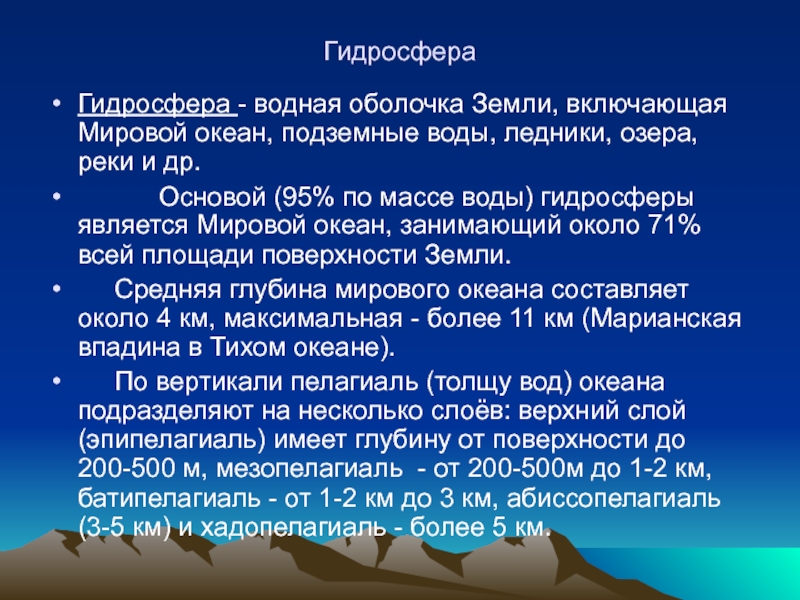 Гидросфера

• Гидросфера - водная оболочка Земли, включающая Мировой океан, подземные воды, ледники, озера, реки и др.

• Основой (95% по массе воды) гидросферы является Мировой океан, занимающий около 71% всей площади поверхности Земли.

• Средняя глубина мирового океана составляет около 4 км, максимальная - более 11 км (Марианская впадина в Тихом океане).

• По вертикали пелагиаль (толщу вод) океана подразделяют на несколько слоёв: верхний слой (эпипелагиаль) имеет глубину от поверхности до 200-500 м, мезопелагиаль - от 200-500м до 1-2 км, батипелагиаль - от 1-2 км до 3 км, абиссопелагиаль (3-5 км) и хадопелагиаль - более 5 км.